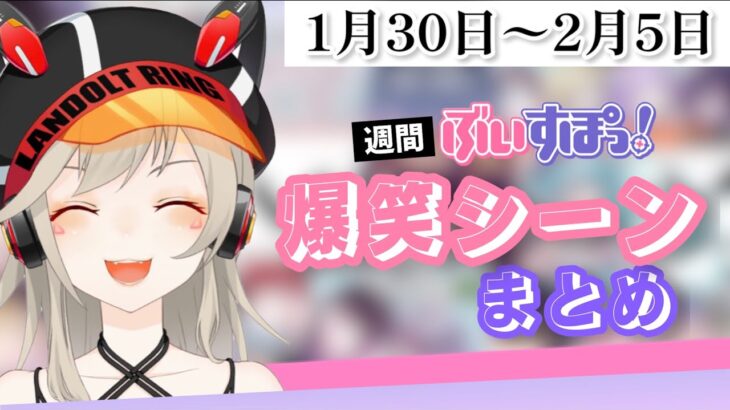 1月30日～2月5日

LANDOLT RING

週間 ぶいすぽっ!

爆笑シーン

まとめ